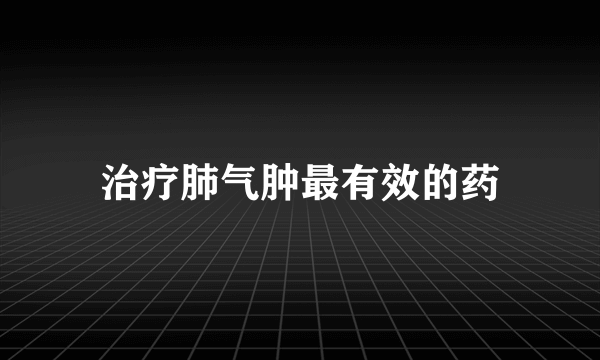 治疗肺气肿最有效的药